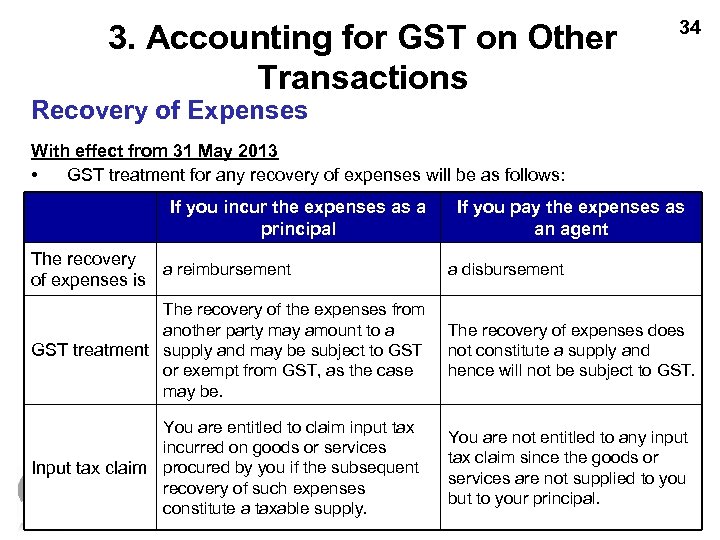 34

3. Accounting for GST on Other Transactions

Recovery of Expenses

With effect from 31 May 2013

• GST treatment for any recovery of expenses will be as follows:

| | If you incur the expenses as a principal | If you pay the expenses as an agent |
|---|---|---|
| The recovery of expenses is | a reimbursement | a disbursement |
| GST treatment | The recovery of the expenses from another party may amount to a supply and may be subject to GST or exempt from GST, as the case may be. | The recovery of expenses does not constitute a supply and hence will not be subject to GST. |
| Input tax claim | You are entitled to claim input tax incurred on goods or services procured by you if the subsequent recovery of such expenses constitute a taxable supply. | You are not entitled to any input tax claim since the goods or services are not supplied to you but to your principal. |